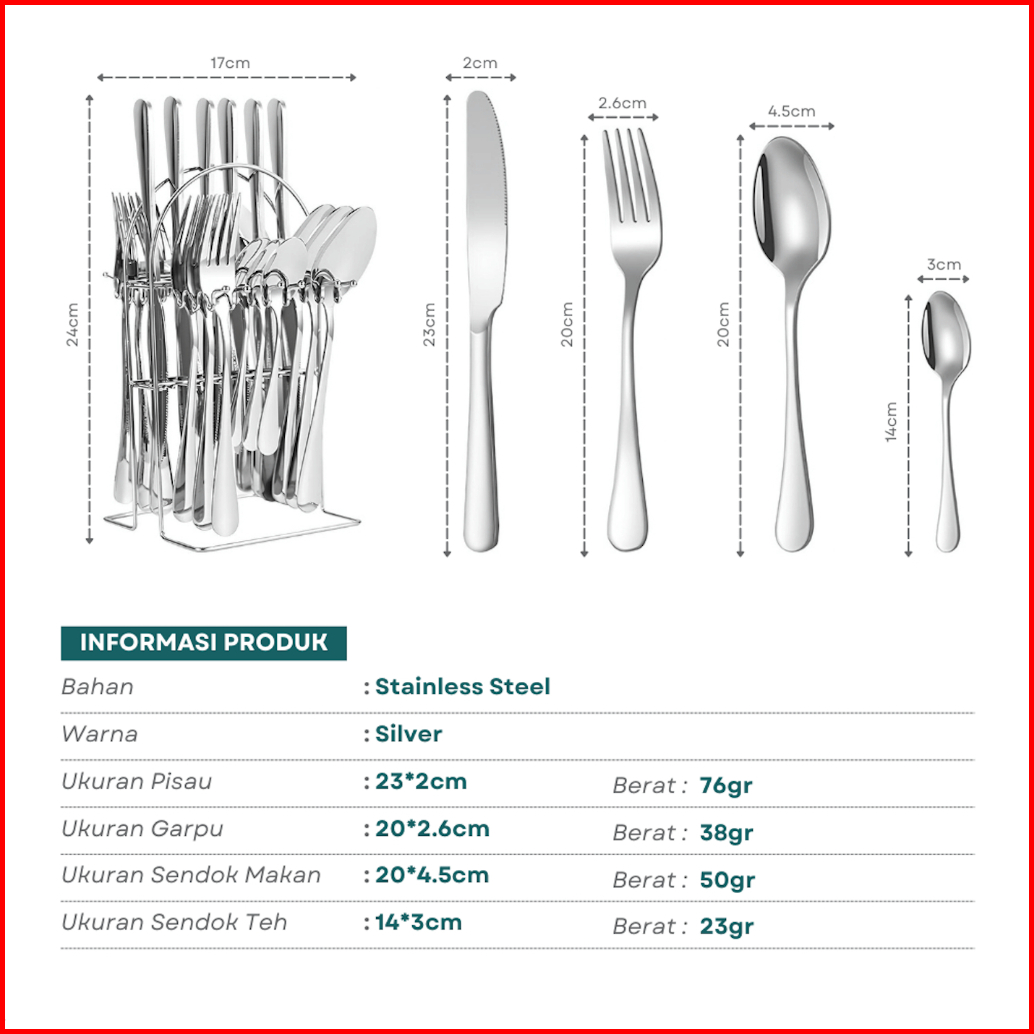 17cm

24cm

2cm

23cm

2.6cm

20cm

4.5cm

20cm

3cm

14cm

INFORMASI PRODUK

Bahan : Stainless Steel

Warna : Silver

Ukuran Pisau : 23*2cm Berat : 76gr

Ukuran Garpu : 20*2.6cm Berat : 38gr

Ukuran Sendok Makan : 20*4.5cm Berat : 50gr

Ukuran Sendok Teh : 14*3cm Berat : 23gr